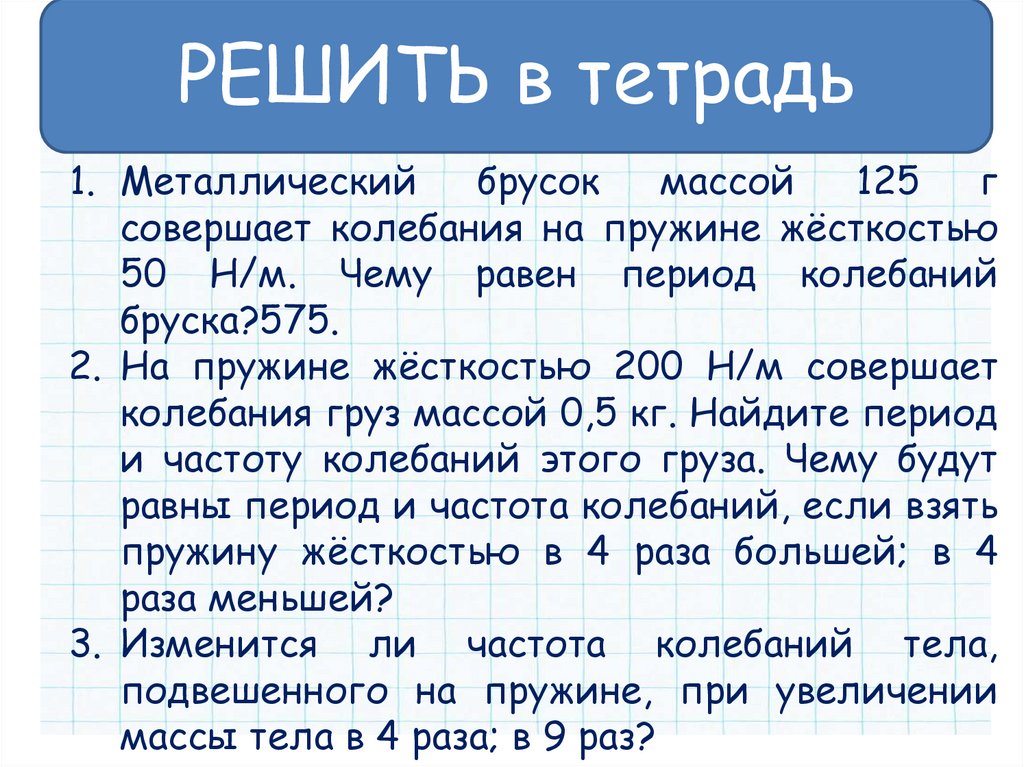 РЕШИТЬ в тетрадь

1. Металлический брусок массой 125 г совершает колебания на пружине жёсткостью 50 Н/м. Чему равен период колебаний бруска?575.
2. На пружине жёсткостью 200 Н/м совершает колебания груз массой 0,5 кг. Найдите период и частоту колебаний этого груза. Чему будут равны период и частота колебаний, если взять пружину жёсткостью в 4 раза большей; в 4 раза меньшей?
3. Изменится ли частота колебаний тела, подвешенного на пружине, при увеличении массы тела в 4 раза; в 9 раз?